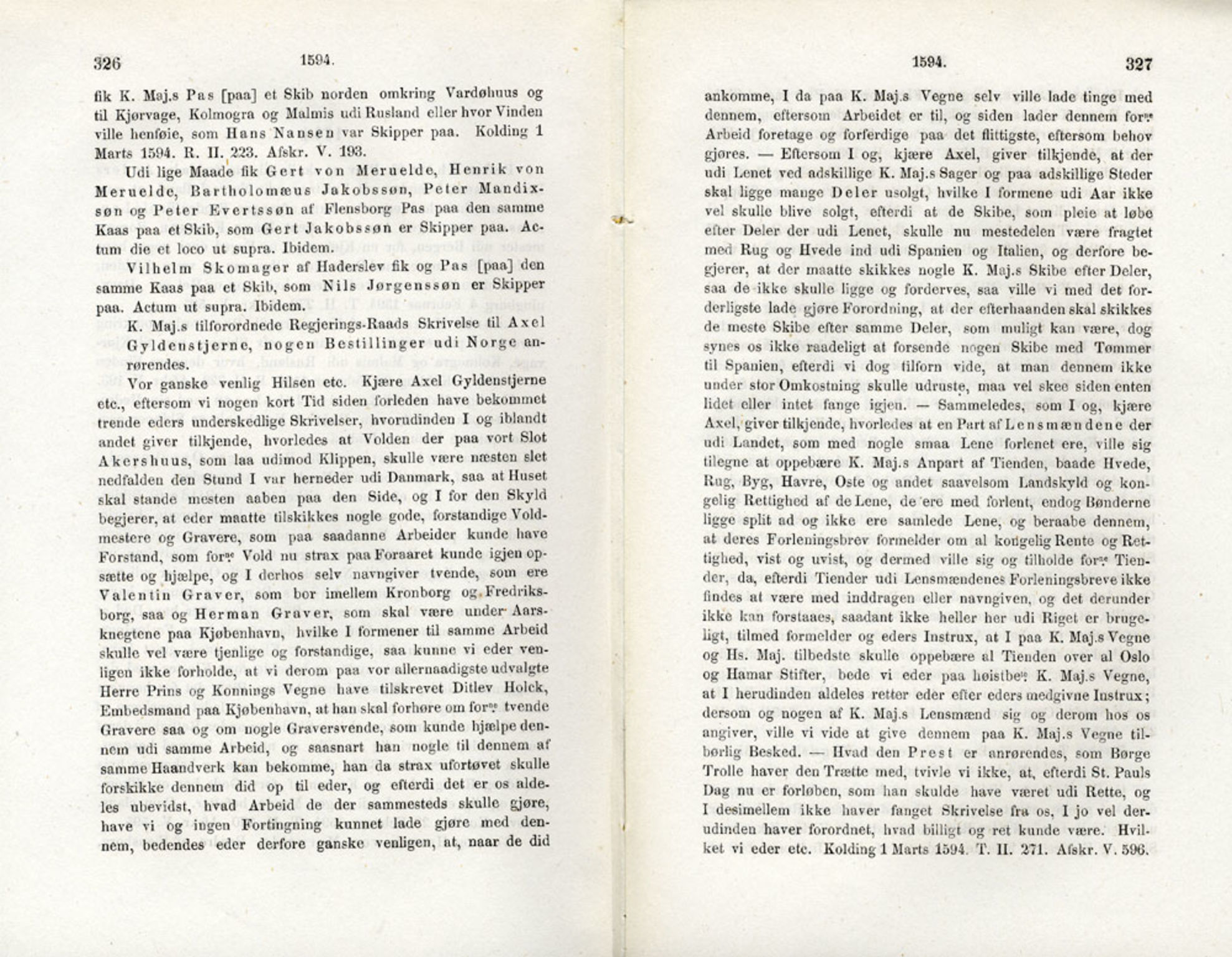 326 1594.

fik K. Maj.s Pas [paa] et Skib norden omkring Vardøhuus og til Kjørvage, Kolmogra og Malmis udi Rusland eller hvor Vinden ville henføie, som Hans Nansen var Skipper paa. Kolding 1 Marts 1594. R. II. 223. Afskr. V. 193.

Udi lige Maade fik Gert von Meruelde, Henrik von Meruelde, Bartholomæus Jakobssøn, Peter Mandixsøn og Peter Evertssøn af Flensborg Pas paa den samme Kaas paa et Skib, som Gert Jakobssøn er Skipper paa. Actum die et loco ut supra. Ibidem.

Vilhelm Skomager af Haderslev fik og Pas [paa] den samme Kaas paa et Skib, som Nils Jørgenssøn er Skipper paa. Actum ut supra. Ibidem.

K. Maj.s tilforordnede Regjerings-Raads Skrivelse til Axel Gyldenstjerne, nogen Bestillinger udi Norge anrørendes.

Vor ganske venlig Hilsen etc. Kjære Axel Gyldenstjerne etc., eftersom vi nogen kort Tid siden forleden have bekommet trende eders underskedlige Skrivelser, hvorudinden I og iblandt andet giver tilkjende, hvorledes at Volden der paa vort Slot Akershuus, som laa udimod Klippen, skulle være næsten slet nedfalden den Stund I var herneder udi Danmark, saa at Huset skal stande mesten aaben paa den Side, og I for den Skyld begjerer, at eder maatte tilskikkes nogle gode, forstandige Voldmestere og Gravere, som paa saadanne Arbeider kunde have Forstand, som forne Vold nu strax paa Foraaret kunde igjen opsætte og hjælpe, og I derhos selv navngiver tvende, som ere Valentin Graver, som bor imellem Kronborg og Fredriksborg, saa og Herman Graver, som skal være under Aarsknegtene paa Kjøbenhavn, hvilke I formener til samme Arbeid skulle vel være tjenlige og forstandige, saa kunne vi eder venligen ikke forholde, at vi derom paa vor allernaadigste udvalgte Herre Prins og Konnings Vegne have tilskrevet Ditlev Holck, Embedsmand paa Kjøbenhavn, at han skal forhøre om forne tvende Gravere saa og om nogle Graversvende, som kunde hjælpe dennem udi samme Arbeid, og saasnart han nogle til dennem af samme Haandverk kan bekomme, han da strax ufortøvet skulle forskikke dennem did op til eder, og efterdi det er os aldeles ubevidst, hvad Arbeid de der sammesteds skulle gjøre, have vi og ingen Fortingning kunnet lade gjøre med dennem, bedendes eder derfore ganske venligen, at, naar de did

1594. 327

ankomme, I da paa K. Maj.s Vegne selv ville lade tinge med dennem, eftersom Arbeidet er til, og siden lader dennem forne Arbeid foretage og forferdige paa det flittigste, eftersom behov gjøres. — Eftersom I og, kjære Axel, giver tilkjende, at der udi Lenet ved adskillige K. Maj.s Sager og paa adskillige Steder skal ligge mange Deler usolgt, hvilke I formene udi Aar ikke vel skulle blive solgt, efterdi at de Skibe, som pleie at løbe efter Deler der udi Lenet, skulle nu mestedelen være fragtet med Rug og Hvede ind udi Spanien og Italien, og derfore begjerer, at der maatte skikkes nogle K. Maj.s Skibe efter Deler, saa de ikke skulle ligge og forderves, saa ville vi med det forderligste lade gjøre Forordning, at der efterhaanden skal skikkes de meste Skibe efter samme Deler, som muligt kan være, dog synes os ikke raadeligt at forsende nogen Skibe med Tømmer til Spanien, efterdi vi dog tilforn vide, at man dennem ikke under stor Omkostning skulle udruste, maa vel skee siden enten lidet eller intet fange igjen. — Sammeledes, som I og, kjære Axel, giver tilkjende, hvorledes at en Part af Lensmændene der udi Landet, som med nogle smaa Lene forlenet ere, ville sig tilegne at oppebære K. Maj.s Anpart af Tienden, baade Hvede, Rug, Byg, Havre, Oste og andet saavelsom Landskyld og kongelig Rettighed af de Lene, de ere med forlent, endog Bønderne ligge split ad og ikke ere samlede Lene, og beraabe dennem, at deres Forleningsbrev formelder om al kongelig Rente og Rettighed, vist og uvist, og dermed ville sig og tilholde forne Tiender, da, efterdi Tiender udi Lensmændenes Forleningsbreve ikke findes at være med inddragen eller navngiven, og det derunder ikke kan forstaaes, saadant ikke heller her udi Riget er brugeligt, tilmed formelder og eders Instrux, at I paa K. Maj.s Vegne og Hs. Maj. tilbedste skulle oppebære al Tienden over al Oslo og Hamar Stifter, bede vi eder paa høistbete K. Maj.s Vegne, at I herudinden aldeles retter eder efter eders medgivne Instrux; dersom og nogen af K. Maj.s Lensmænd sig og derom hos os angiver, ville vi vide at give dennem paa K. Maj.s Vegne tilbørlig Besked. — Hvad den Prest er anrørendes, som Børge Trolle haver den Trætte med, tvivle vi ikke, at, efterdi St. Pauls Dag nu er forløben, som han skulde have været udi Rette, og I desimellem ikke haver fanget Skrivelse fra os, I jo vel derudinden haver forordnet, hvad billigt og ret kunde være. Hvilket vi eder etc. Kolding 1 Marts 1594. T. II. 271. Afskr. V. 596.